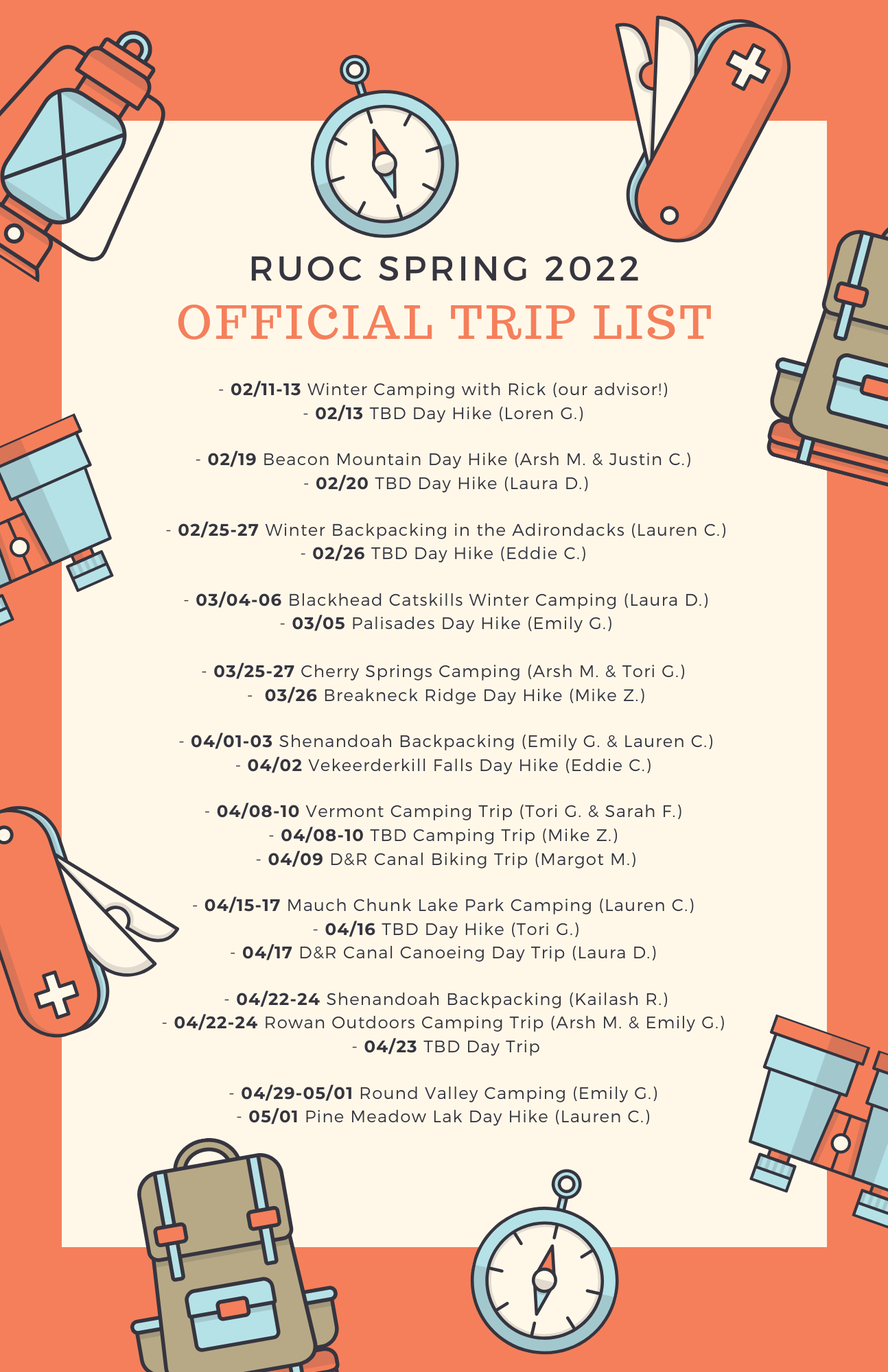 RUOC SPRING 2022
OFFICIAL TRIP LIST

- 02/11-13 Winter Camping with Rick (our advisor!)
- 02/13 TBD Day Hike (Loren G.)

- 02/19 Beacon Mountain Day Hike (Arsh M. & Justin C.)
- 02/20 TBD Day Hike (Laura D.)

- 02/25-27 Winter Backpacking in the Adirondacks (Lauren C.)
- 02/26 TBD Day Hike (Eddie C.)

- 03/04-06 Blackhead Catskills Winter Camping (Laura D.)
- 03/05 Palisades Day Hike (Emily G.)

- 03/25-27 Cherry Springs Camping (Arsh M. & Tori G.)
- 03/26 Breakneck Ridge Day Hike (Mike Z.)

- 04/01-03 Shenandoah Backpacking (Emily G. & Lauren C.)
- 04/02 Vekeerderkill Falls Day Hike (Eddie C.)

- 04/08-10 Vermont Camping Trip (Tori G. & Sarah F.)
- 04/08-10 TBD Camping Trip (Mike Z.)
- 04/09 D&R Canal Biking Trip (Margot M.)

- 04/15-17 Mauch Chunk Lake Park Camping (Lauren C.)
- 04/16 TBD Day Hike (Tori G.)
- 04/17 D&R Canal Canoeing Day Trip (Laura D.)

- 04/22-24 Shenandoah Backpacking (Kailash R.)
- 04/22-24 Rowan Outdoors Camping Trip (Arsh M. & Emily G.)
- 04/23 TBD Day Trip

- 04/29-05/01 Round Valley Camping (Emily G.)
- 05/01 Pine Meadow Lak Day Hike (Lauren C.)